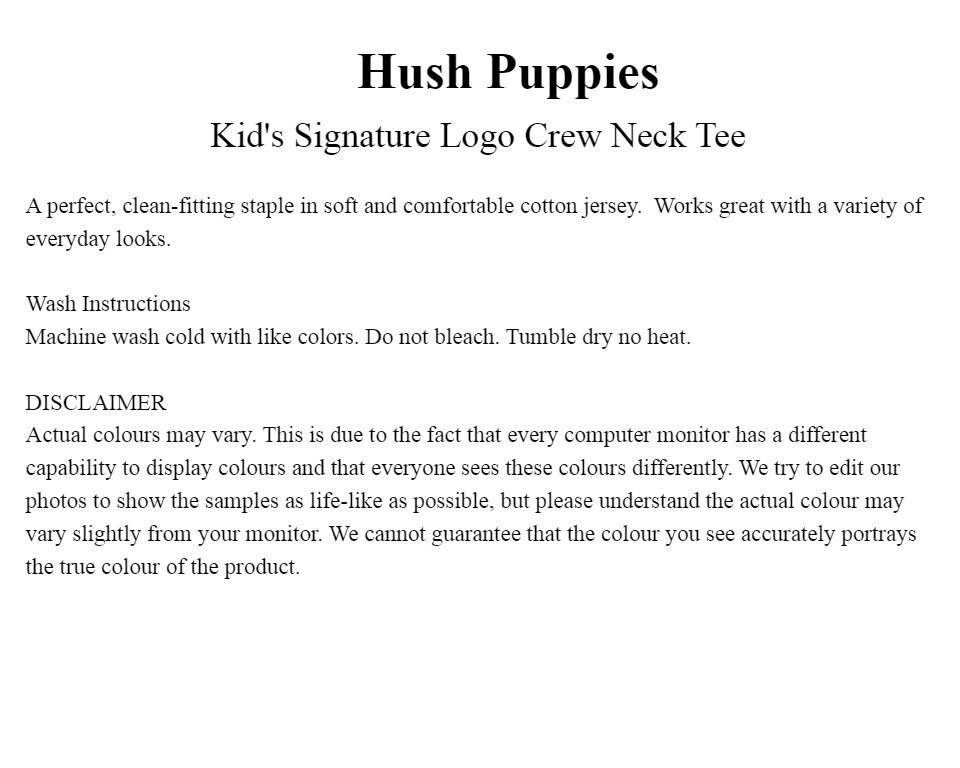 Hush Puppies

Kid's Signature Logo Crew Neck Tee

A perfect, clean-fitting staple in soft and comfortable cotton jersey. Works great with a variety of everyday looks.

Wash Instructions
Machine wash cold with like colors. Do not bleach. Tumble dry no heat.

DISCLAIMER
Actual colours may vary. This is due to the fact that every computer monitor has a different capability to display colours and that everyone sees these colours differently. We try to edit our photos to show the samples as life-like as possible, but please understand the actual colour may vary slightly from your monitor. We cannot guarantee that the colour you see accurately portrays the true colour of the product.